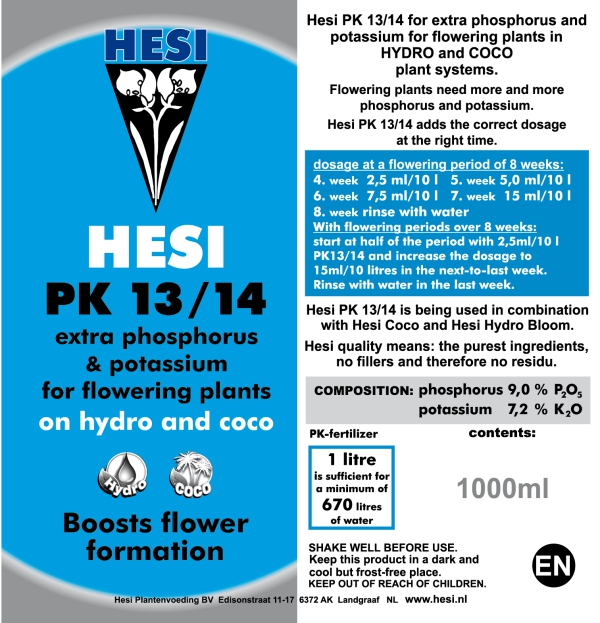 HESI

HESI
PK 13/14
extra phosphorus & potassium for flowering plants on hydro and coco

Hydro
COCO

Boosts flower formation

Hesi PK 13/14 for extra phosphorus and potassium for flowering plants in HYDRO and COCO plant systems.

Flowering plants need more and more phosphorus and potassium.

Hesi PK 13/14 adds the correct dosage at the right time.

dosage at a flowering period of 8 weeks:
4. week 2,5 ml/10 l 5. week 5,0 ml/10 l
6. week 7,5 ml/10 l 7. week 15 ml/10 l
8. week rinse with water
With flowering periods over 8 weeks:
start at half of the period with 2,5ml/10 l PK13/14 and increase the dosage to 15ml/10 litres in the next-to-last week. Rinse with water in the last week.

Hesi PK 13/14 is being used in combination with Hesi Coco and Hesi Hydro Bloom.

Hesi quality means: the purest ingredients, no fillers and therefore no residu.

COMPOSITION: phosphorus 9,0 % $P_2O_5$
potassium 7,2 % $K_2O$

PK-fertilizer

contents:

1 litre is sufficient for a minimum of 670 litres of water

1000ml

SHAKE WELL BEFORE USE.
Keep this product in a dark and cool but frost-free place.
KEEP OUT OF REACH OF CHILDREN.

EN

Hesi Plantenvoeding BV Edisonstraat 11-17 6372 AK Landgraaf NL www.hesi.nl